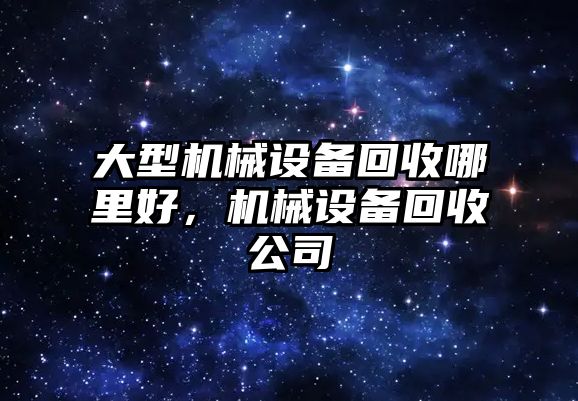 大型机械设备回收哪里好，机械设备回收公司